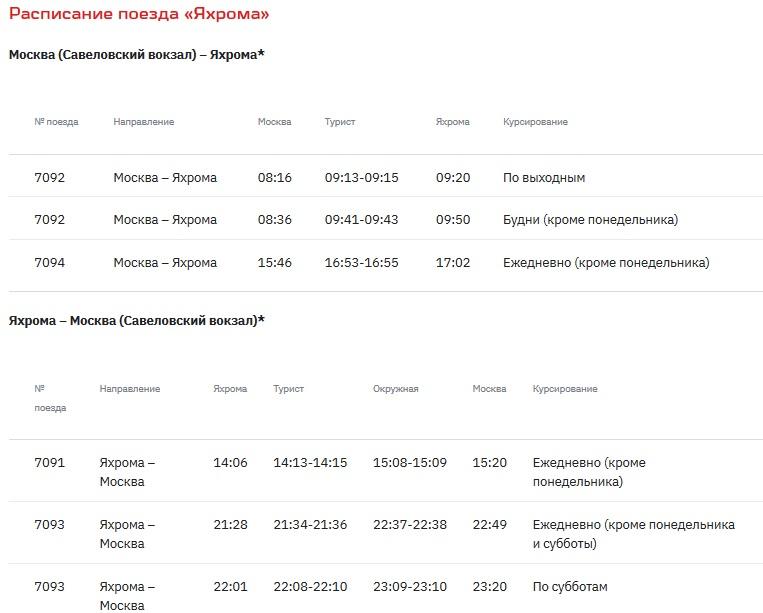 Расписание поезда «Яхрома»

Москва (Савеловский вокзал) – Яхрома*

| № поезда | Направление | Москва | Турист | Яхрома | Курсирование |
|---|---|---|---|---|---|
| 7092 | Москва – Яхрома | 08:16 | 09:13-09:15 | 09:20 | По выходным |
| 7092 | Москва – Яхрома | 08:36 | 09:41-09:43 | 09:50 | Будни (кроме понедельника) |
| 7094 | Москва – Яхрома | 15:46 | 16:53-16:55 | 17:02 | Ежедневно (кроме понедельника) |

Яхрома – Москва (Савеловский вокзал)*

| № поезда | Направление | Яхрома | Турист | Окружная | Москва | Курсирование |
|---|---|---|---|---|---|---|
| 7091 | Яхрома – Москва | 14:06 | 14:13-14:15 | 15:08-15:09 | 15:20 | Ежедневно (кроме понедельника) |
| 7093 | Яхрома – Москва | 21:28 | 21:34-21:36 | 22:37-22:38 | 22:49 | Ежедневно (кроме понедельника и субботы) |
| 7093 | Яхрома – Москва | 22:01 | 22:08-22:10 | 23:09-23:10 | 23:20 | По субботам |